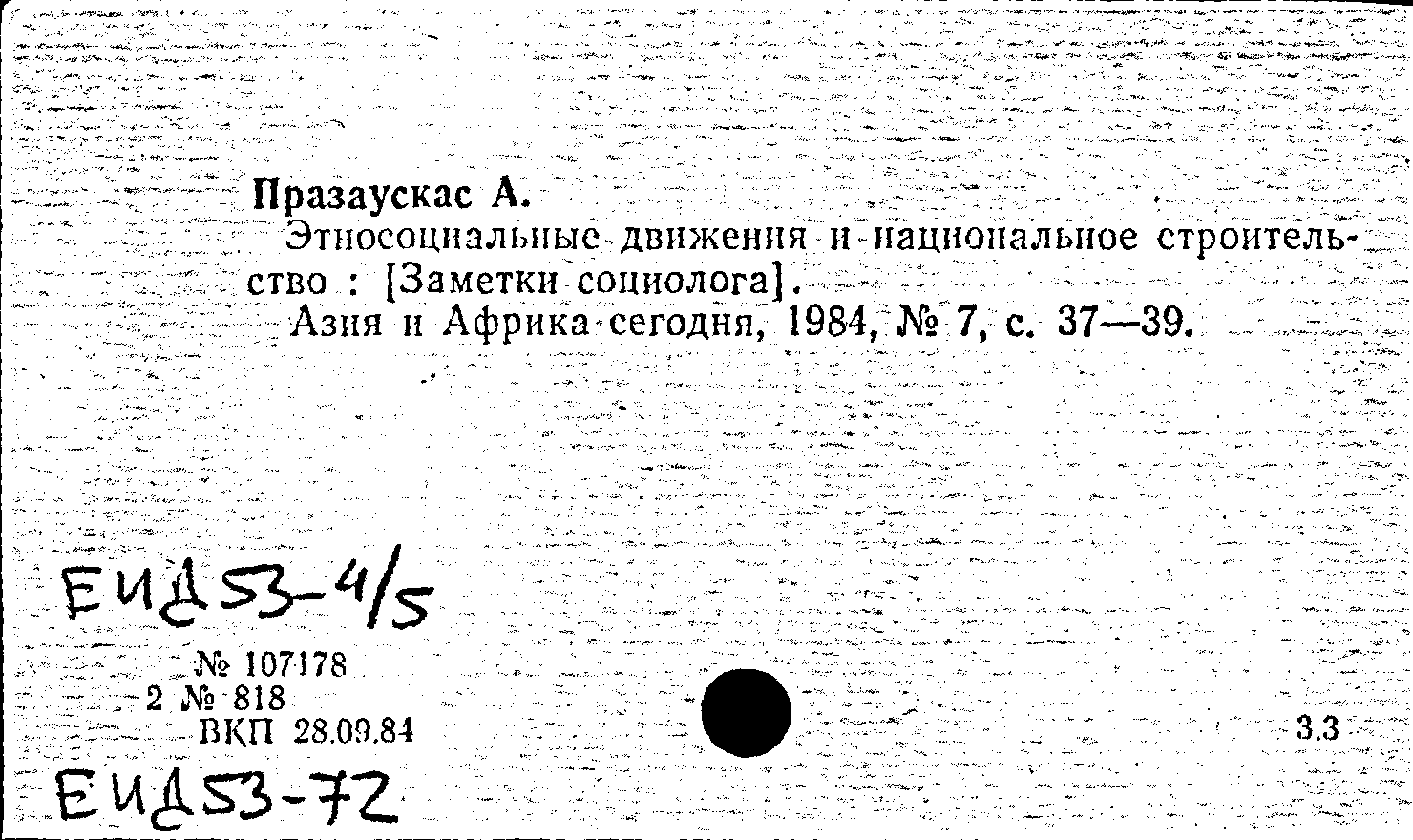 Празаускас А.

Этносоциальные движения и национальное строительство : [Заметки социолога].

Азия и Африка сегодня, 1984, № 7, с. 37—39.

ЕИД53-4/5

№ 107178
2 № 818
ВКП 28.09.84

3.3

ЕИД53-72